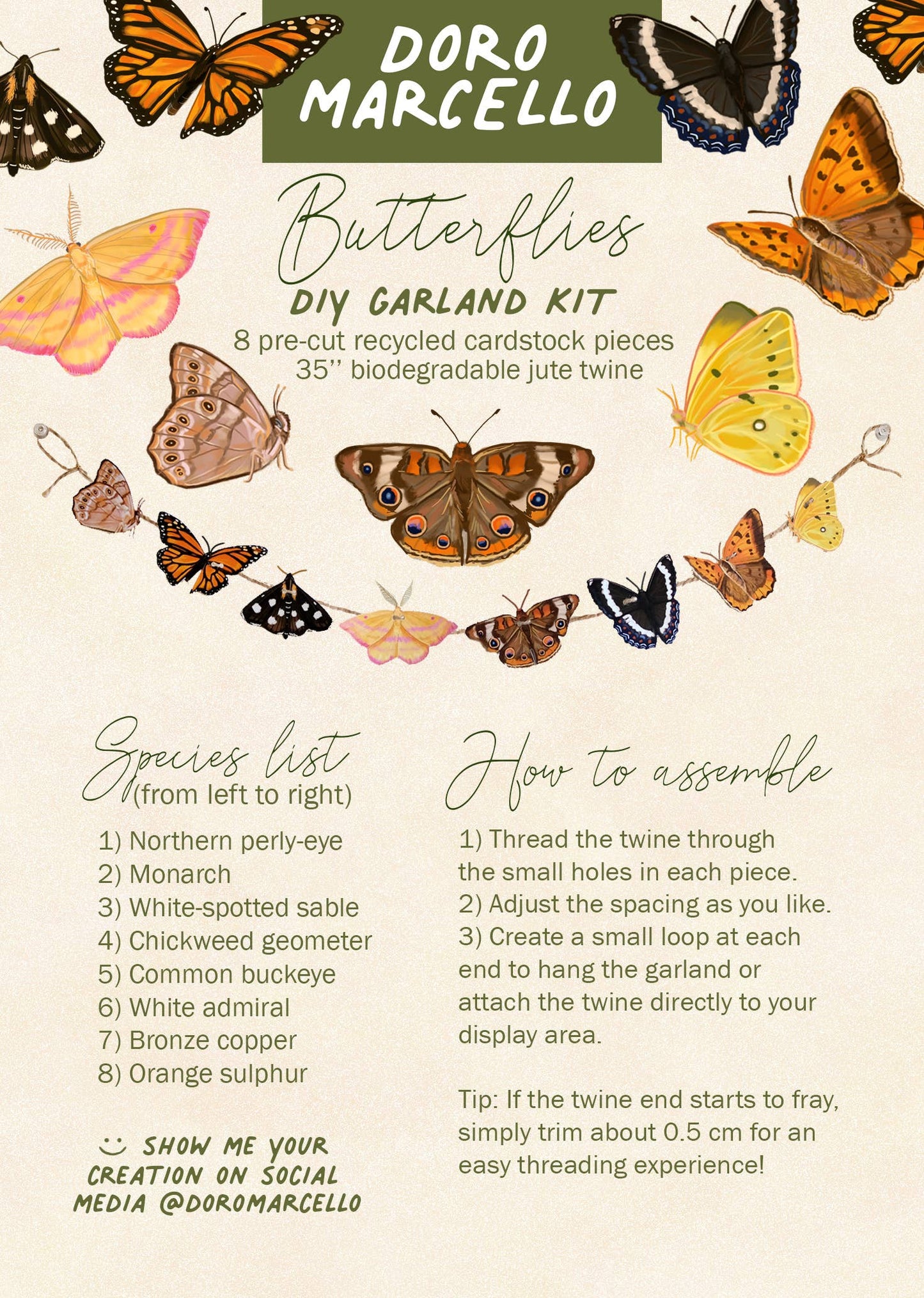 DORO MARCELLO

Butterflies

DIY GARLAND KIT

8 pre-cut recycled cardstock pieces
35'' biodegradable jute twine

Species list
(from left to right)

1) Northern perly-eye
2) Monarch
3) White-spotted sable
4) Chickweed geometer
5) Common buckeye
6) White admiral
7) Bronze copper
8) Orange sulphur

SHOW ME YOUR CREATION ON SOCIAL MEDIA @DOROMARCELLO

How to assemble

1) Thread the twine through the small holes in each piece.
2) Adjust the spacing as you like.
3) Create a small loop at each end to hang the garland or attach the twine directly to your display area.

Tip: If the twine end starts to fray, simply trim about 0.5 cm for an easy threading experience!